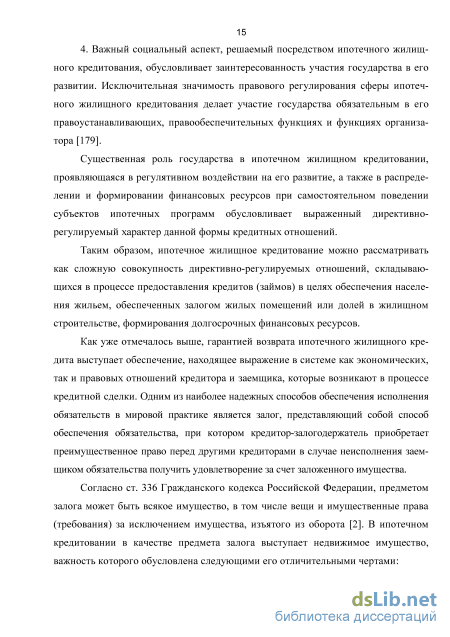 15

4. Важный социальный аспект, решаемый посредством ипотечного жилищного кредитования, обусловливает заинтересованность участия государства в его развитии. Исключительная значимость правового регулирования сферы ипотечного жилищного кредитования делает участие государства обязательным в его правоустанавливающих, правообеспечительных функциях и функциях организатора [179].

Существенная роль государства в ипотечном жилищном кредитовании, проявляющаяся в регулятивном воздействии на его развитие, а также в распределении и формировании финансовых ресурсов при самостоятельном поведении субъектов ипотечных программ обусловливает выраженный директивно-регулируемый характер данной формы кредитных отношений.

Таким образом, ипотечное жилищное кредитование можно рассматривать как сложную совокупность директивно-регулируемых отношений, складывающихся в процессе предоставления кредитов (займов) в целях обеспечения населения жильем, обеспеченных залогом жилых помещений или долей в жилищном строительстве, формирования долгосрочных финансовых ресурсов.

Как уже отмечалось выше, гарантией возврата ипотечного жилищного кредита выступает обеспечение, находящее выражение в системе как экономических, так и правовых отношений кредитора и заемщика, которые возникают в процессе кредитной сделки. Одним из наиболее надежных способов обеспечения исполнения обязательств в мировой практике является залог, представляющий собой способ обеспечения обязательства, при котором кредитор-залогодержатель приобретает преимущественное право перед другими кредиторами в случае неисполнения заемщиком обязательства получить удовлетворение за счет заложенного имущества.

Согласно ст. 336 Гражданского кодекса Российской Федерации, предметом залога может быть всякое имущество, в том числе вещи и имущественные права (требования) за исключением имущества, изъятого из оборота [2]. В ипотечном кредитовании в качестве предмета залога выступает недвижимое имущество, важность которого обусловлена следующими его отличительными чертами:

dsLib.net
библиотека диссертаций